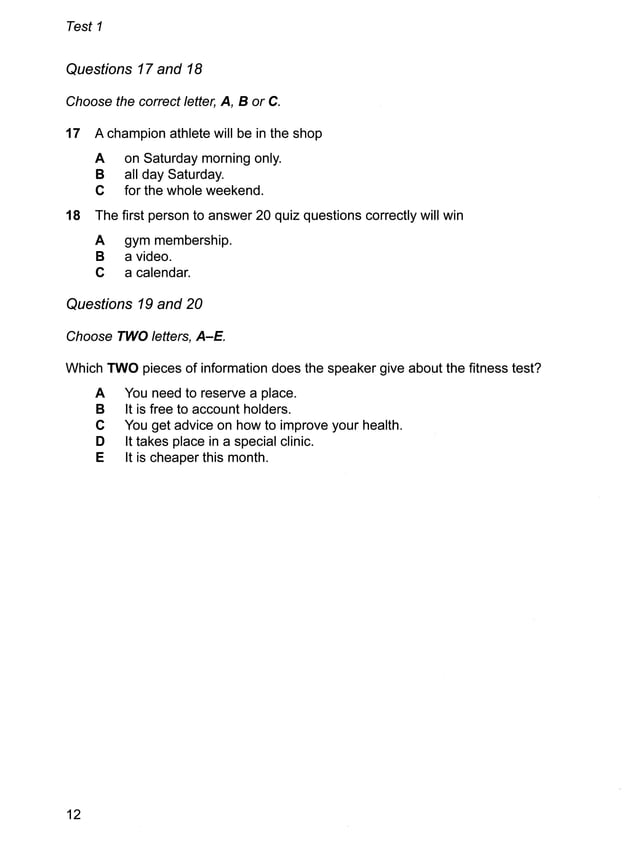 Test 1

Questions 17 and 18

Choose the correct letter, A, B or C.

17 A champion athlete will be in the shop

A on Saturday morning only.
B all day Saturday.
C for the whole weekend.

18 The first person to answer 20 quiz questions correctly will win

A gym membership.
B a video.
C a calendar.

Questions 19 and 20

Choose TWO letters, A–E.

Which TWO pieces of information does the speaker give about the fitness test?

A You need to reserve a place.
B It is free to account holders.
C You get advice on how to improve your health.
D It takes place in a special clinic.
E It is cheaper this month.

12